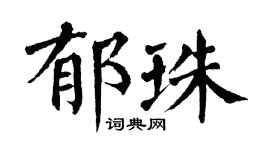 郁珠
词典网